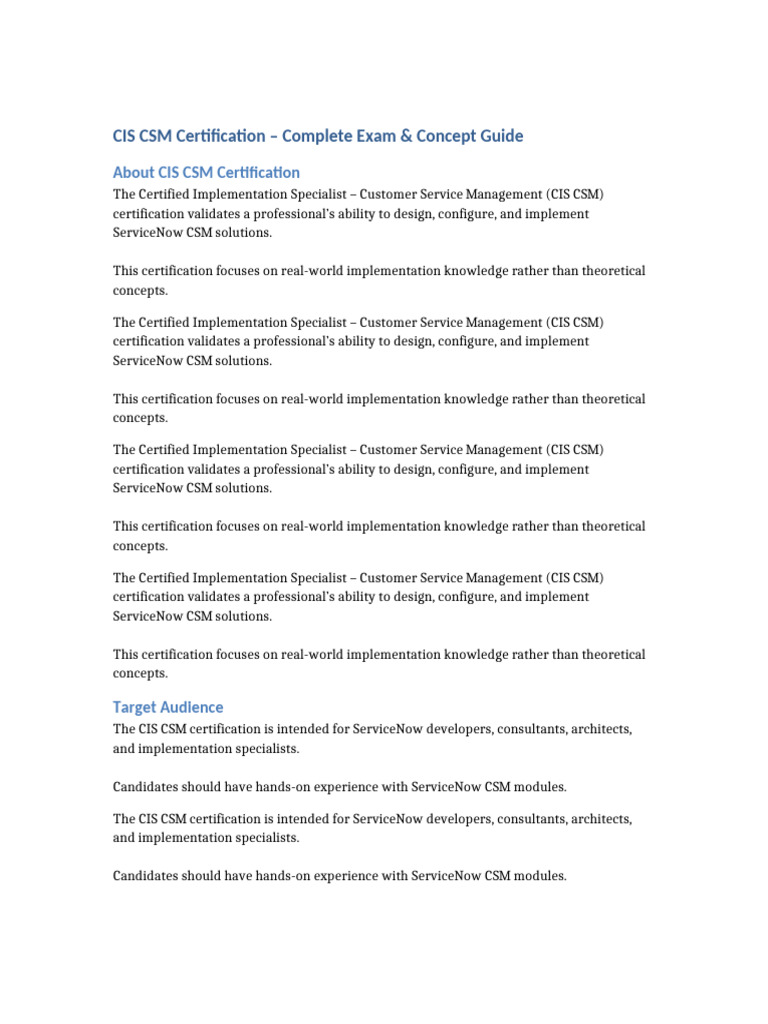 CIS CSM Certification – Complete Exam & Concept Guide

About CIS CSM Certification

The Certified Implementation Specialist – Customer Service Management (CIS CSM) certification validates a professional's ability to design, configure, and implement ServiceNow CSM solutions.

This certification focuses on real-world implementation knowledge rather than theoretical concepts.

The Certified Implementation Specialist – Customer Service Management (CIS CSM) certification validates a professional's ability to design, configure, and implement ServiceNow CSM solutions.

This certification focuses on real-world implementation knowledge rather than theoretical concepts.

The Certified Implementation Specialist – Customer Service Management (CIS CSM) certification validates a professional's ability to design, configure, and implement ServiceNow CSM solutions.

This certification focuses on real-world implementation knowledge rather than theoretical concepts.

The Certified Implementation Specialist – Customer Service Management (CIS CSM) certification validates a professional's ability to design, configure, and implement ServiceNow CSM solutions.

This certification focuses on real-world implementation knowledge rather than theoretical concepts.

Target Audience

The CIS CSM certification is intended for ServiceNow developers, consultants, architects, and implementation specialists.

Candidates should have hands-on experience with ServiceNow CSM modules.

The CIS CSM certification is intended for ServiceNow developers, consultants, architects, and implementation specialists.

Candidates should have hands-on experience with ServiceNow CSM modules.